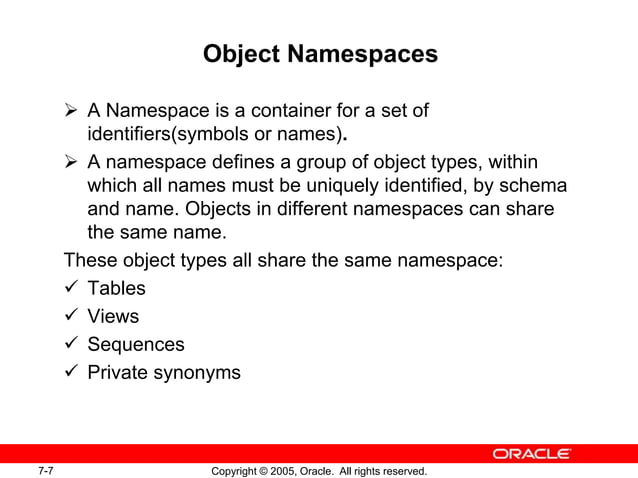 Object Namespaces

➢ A Namespace is a container for a set of identifiers(symbols or names).

➢ A namespace defines a group of object types, within which all names must be uniquely identified, by schema and name. Objects in different namespaces can share the same name.

These object types all share the same namespace:

✓ Tables

✓ Views

✓ Sequences

✓ Private synonyms

ORACLE

7-7

Copyright © 2005, Oracle. All rights reserved.